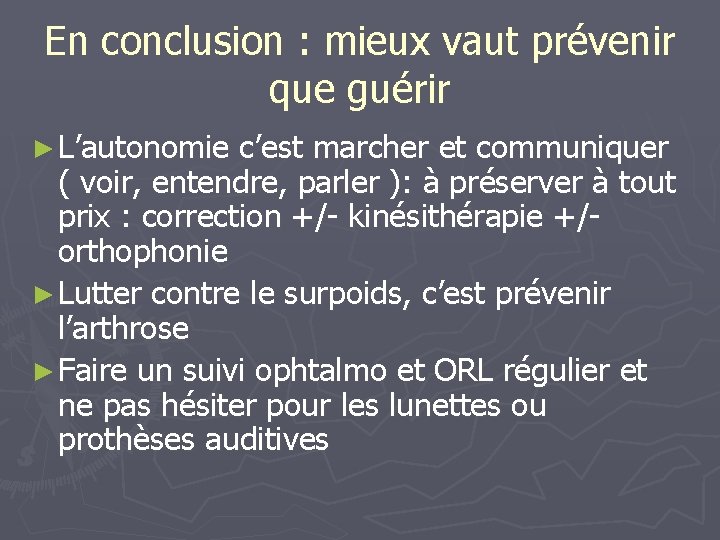 En conclusion : mieux vaut prévenir que guérir

► L’autonomie c’est marcher et communiquer ( voir, entendre, parler ): à préserver à tout prix : correction +/- kinésithérapie +/- orthophonie

► Lutter contre le surpoids, c’est prévenir l’arthrose

► Faire un suivi ophtalmo et ORL régulier et ne pas hésiter pour les lunettes ou prothèses auditives